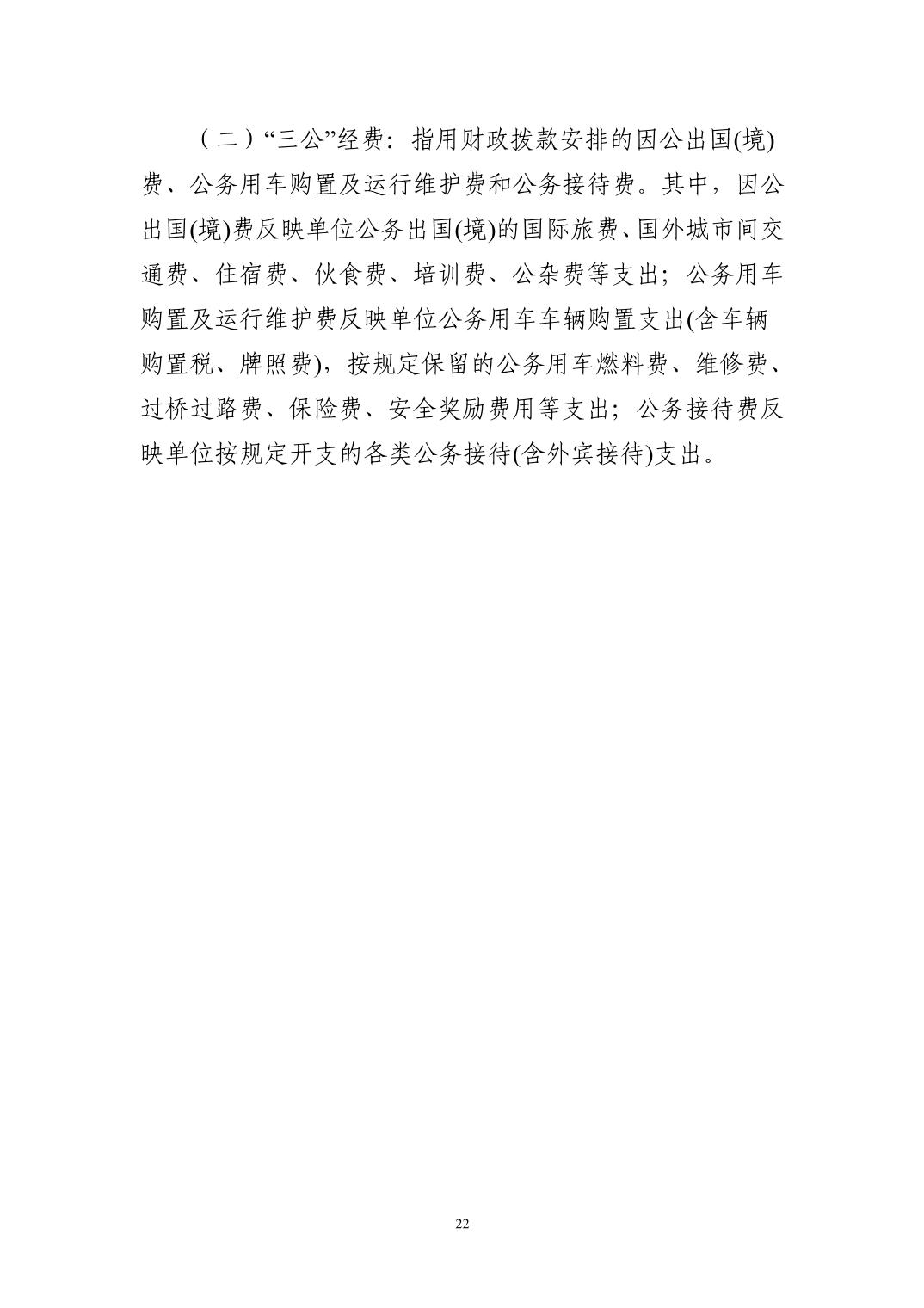 （二）“三公”经费：指用财政拨款安排的因公出国(境)费、公务用车购置及运行维护费和公务接待费。其中，因公出国(境)费反映单位公务出国(境)的国际旅费、国外城市间交通费、住宿费、伙食费、培训费、公杂费等支出；公务用车购置及运行维护费反映单位公务用车车辆购置支出(含车辆购置税、牌照费)，按规定保留的公务用车燃料费、维修费、过桥过路费、保险费、安全奖励费用等支出；公务接待费反映单位按规定开支的各类公务接待(含外宾接待)支出。

22